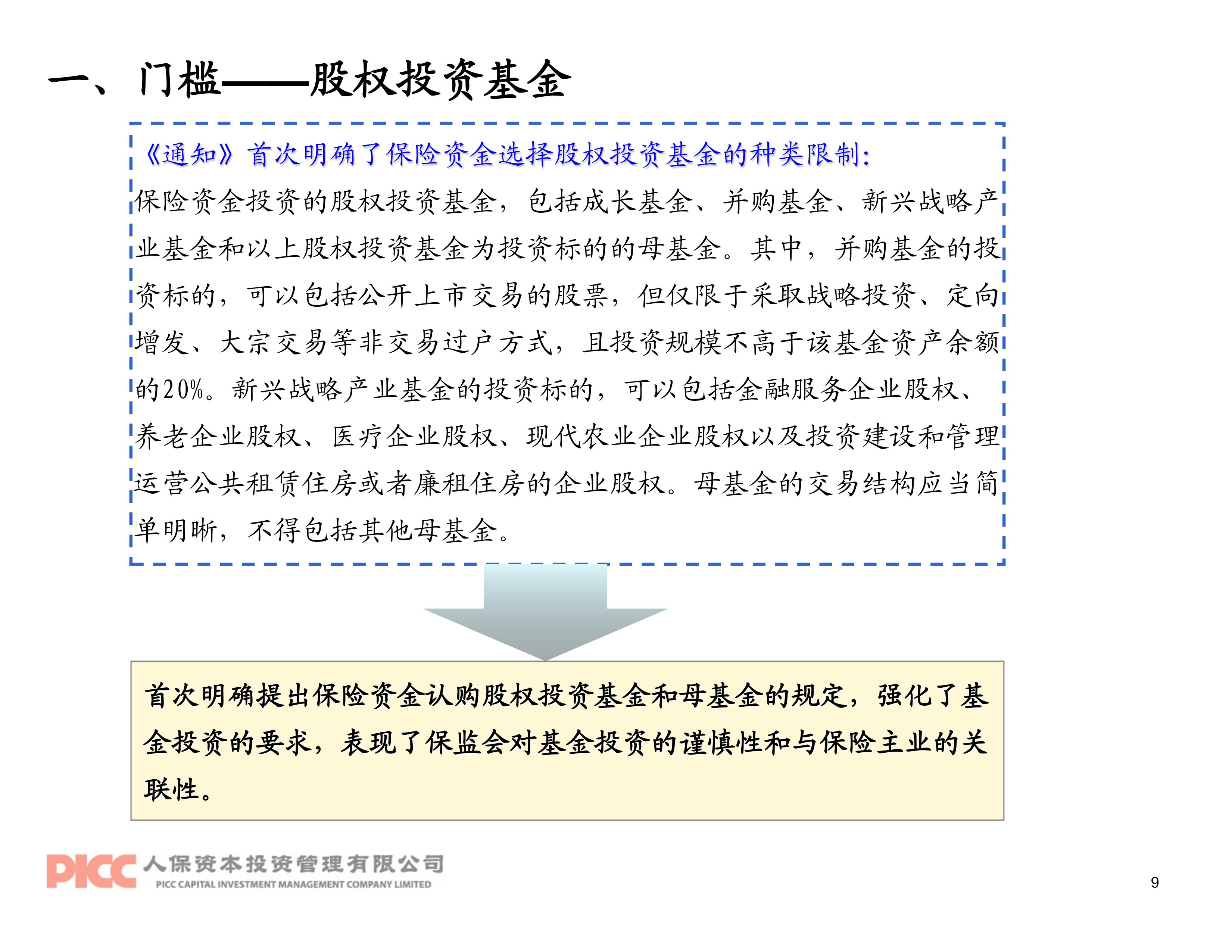 一、门槛——股权投资基金

《通知》首次明确了保险资金选择股权投资基金的种类限制:

保险资金投资的股权投资基金，包括成长基金、并购基金、新兴战略产业基金和以上股权投资基金为投资标的的母基金。其中，并购基金的投资标的，可以包括公开上市交易的股票，但仅限于采取战略投资、定向增发、大宗交易等非交易过户方式，且投资规模不高于该基金资产余额的20%。新兴战略产业基金的投资标的，可以包括金融服务企业股权、养老企业股权、医疗企业股权、现代农业企业股权以及投资建设和管理运营公共租赁住房或者廉租住房的企业股权。母基金的交易结构应当简单明晰，不得包括其他母基金。

首次明确提出保险资金认购股权投资基金和母基金的规定，强化了基金投资的要求，表现了保监会对基金投资的谨慎性和与保险主业的关联性。

PICC 人保资本投资管理有限公司
PICC CAPITAL INVESTMENT MANAGEMENT COMPANY LIMITED

9